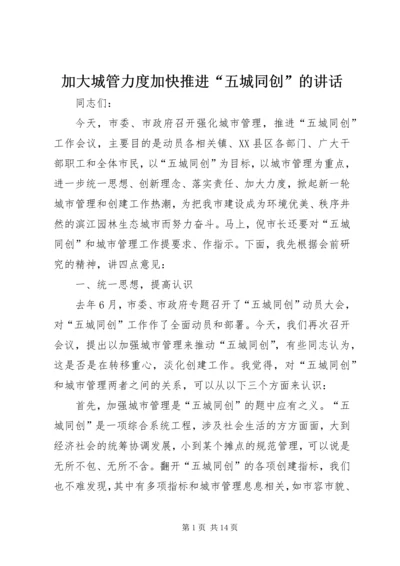 加大城管力度加快推进“五城同创”的讲话

同志们：

今天，市委、市政府召开强化城市管理，推进“五城同创”工作会议，主要目的是动员各相关镇、XX县区各部门、广大干部职工和全体市民，以“五城同创”为目标，以城市管理为重点，进一步统一思想、创新理念、落实责任、加大力度，掀起新一轮城市管理和创建工作热潮，为把我市建设成为环境优美、秩序井然的滨江园林生态城市而努力奋斗。马上，倪市长还要对“五城同创”和城市管理工作提要求、作指示。下面，我先根据会前研究的精神，讲四点意见：

一、统一思想，提高认识

去年6月，市委、市政府专题召开了“五城同创”动员大会，对“五城同创”工作作了全面动员和部署。今天，我们再次召开会议，提出以加强城市管理来推动“五城同创”，有些同志认为，这是否是在转移重心，淡化创建工作。我觉得，对“五城同创”和城市管理两者之间的关系，可以从以下三个方面来认识：

首先，加强城市管理是“五城同创”的题中应有之义。“五城同创”是一项综合系统工程，涉及社会生活的方方面面，大到经济社会的统筹协调发展，小到某个摊点的规范管理，可以说是无所不包、无所不含。翻开“五城同创”的各项创建指标，我们也不难发现，其中有多项指标和城市管理息息相关，如市容市貌、

第1页 共14页